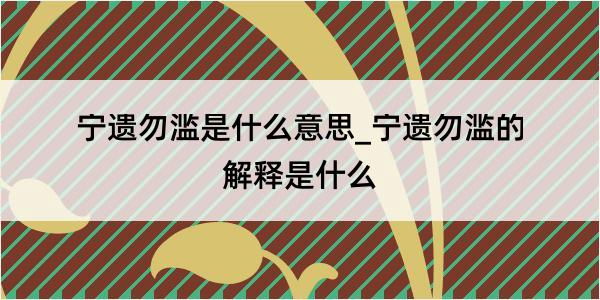 宁遗勿滥是什么意思_宁遗勿滥的解释是什么